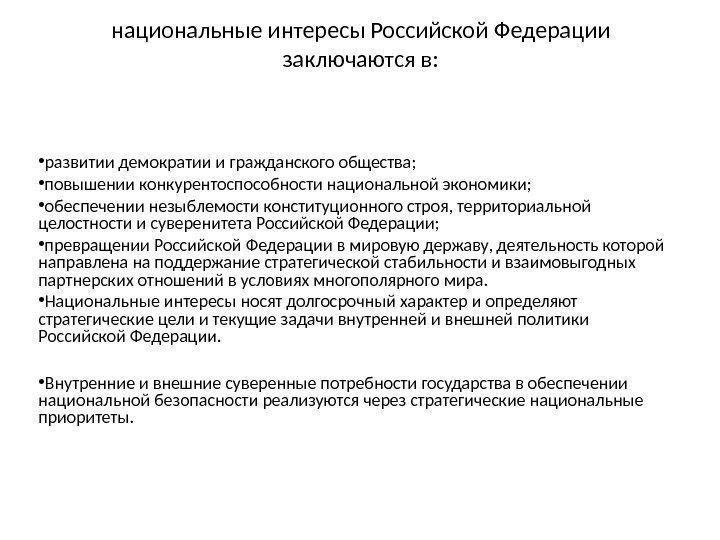 национальные интересы Российской Федерации заключаются в:

•развитии демократии и гражданского общества;
•повышении конкурентоспособности национальной экономики;
•обеспечении незыблемости конституционного строя, территориальной целостности и суверенитета Российской Федерации;
•превращении Российской Федерации в мировую державу, деятельность которой направлена на поддержание стратегической стабильности и взаимовыгодных партнерских отношений в условиях многополярного мира.
•Национальные интересы носят долгосрочный характер и определяют стратегические цели и текущие задачи внутренней и внешней политики Российской Федерации.

•Внутренние и внешние суверенные потребности государства в обеспечении национальной безопасности реализуются через стратегические национальные приоритеты.